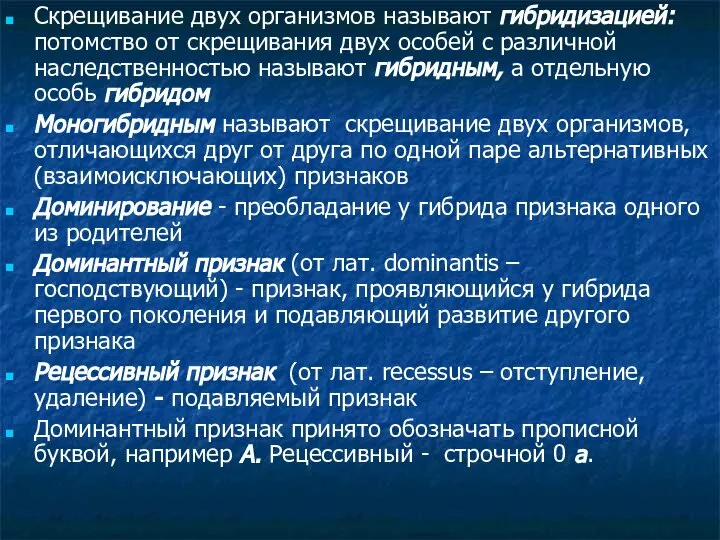 Скрещивание двух организмов называют гибридизацией: потомство от скрещивания двух особей с различной наследственностью называют гибридным, а отдельную особь гибридом

Моногибридным называют скрещивание двух организмов, отличающихся друг от друга по одной паре альтернативных (взаимоисключающих) признаков

Доминирование - преобладание у гибрида признака одного из родителей

Доминантный признак (от лат. dominantis – господствующий) - признак, проявляющийся у гибрида первого поколения и подавляющий развитие другого признака

Рецессивный признак (от лат. recessus – отступление, удаление) - подавляемый признак

Доминантный признак принято обозначать прописной буквой, например А. Рецессивный - строчной 0 а.